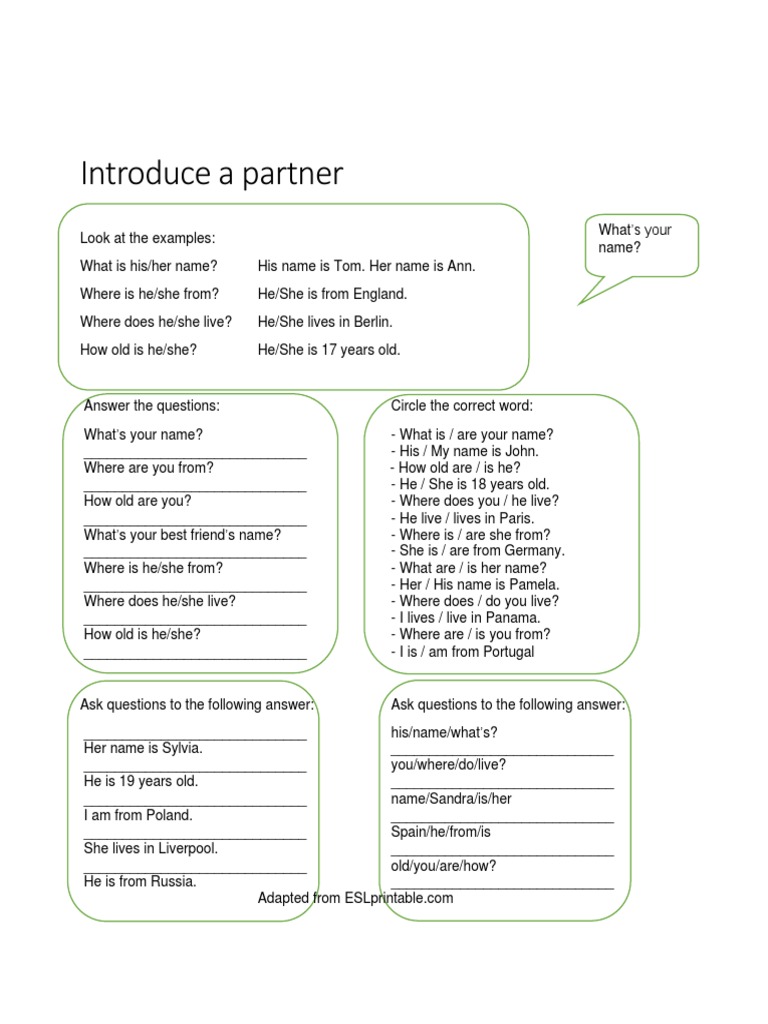 Introduce a partner

Look at the examples:

What is his/her name? His name is Tom. Her name is Ann.

Where is he/she from? He/She is from England.

Where does he/she live? He/She lives in Berlin.

How old is he/she? He/She is 17 years old.

What's your name?

Answer the questions:

What's your name?
____
Where are you from?
____
How old are you?
____
What's your best friend's name?
____
Where is he/she from?
____
Where does he/she live?
____
How old is he/she?
____

Circle the correct word:

- What is / are your name?
- His / My name is John.
- How old are / is he?
- He / She is 18 years old.
- Where does you / he live?
- He live / lives in Paris.
- Where is / are she from?
- She is / are from Germany.
- What are / is her name?
- Her / His name is Pamela.
- Where does / do you live?
- I lives / live in Panama.
- Where are / is you from?
- I is / am from Portugal

Ask questions to the following answer:
____
Her name is Sylvia.
____
He is 19 years old.
____
I am from Poland.
____
She lives in Liverpool.
____
He is from Russia.

Ask questions to the following answer:
his/name/what's?
____
you/where/do/live?
____
name/Sandra/is/her
____
Spain/he/from/is
____
old/you/are/how?
____

Adapted from ESLprintable.com